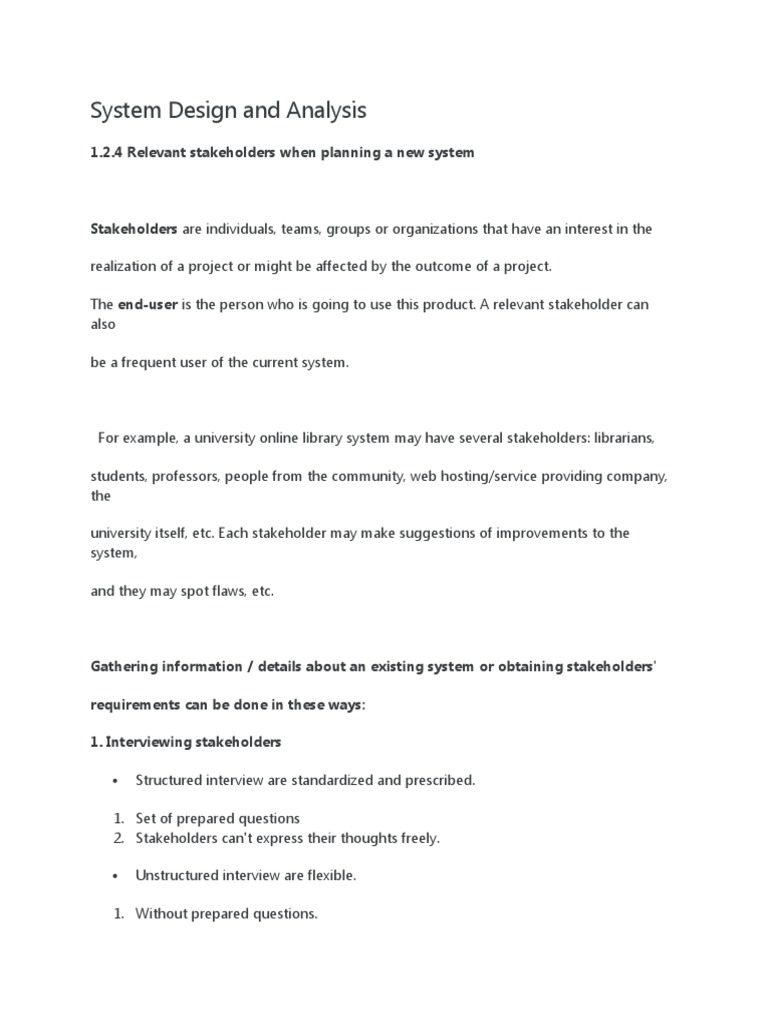 System Design and Analysis

1.2.4 Relevant stakeholders when planning a new system

Stakeholders are individuals, teams, groups or organizations that have an interest in the

realization of a project or might be affected by the outcome of a project.

The end-user is the person who is going to use this product. A relevant stakeholder can also

be a frequent user of the current system.

For example, a university online library system may have several stakeholders: librarians,

students, professors, people from the community, web hosting/service providing company, the

university itself, etc. Each stakeholder may make suggestions of improvements to the system,

and they may spot flaws, etc.

Gathering information / details about an existing system or obtaining stakeholders'

requirements can be done in these ways:

1. Interviewing stakeholders

• Structured interview are standardized and prescribed.

1. Set of prepared questions
2. Stakeholders can't express their thoughts freely.

• Unstructured interview are flexible.

1. Without prepared questions.